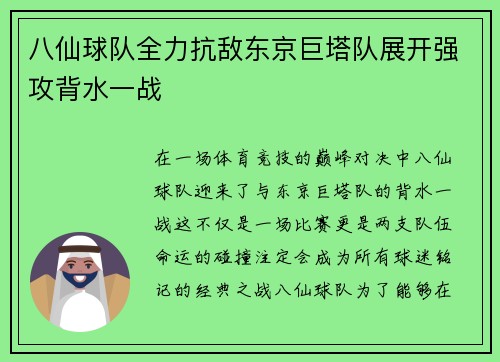 八仙球队全力抗敌东京巨塔队展开强攻背水一战

在一场体育竞技的巅峰对决中八仙球队迎来了与东京巨塔队的背水一战这不仅是一场比赛更是两支队伍命运的碰撞注定会成为所有球迷铭记的经典之战八仙球队为了能够在